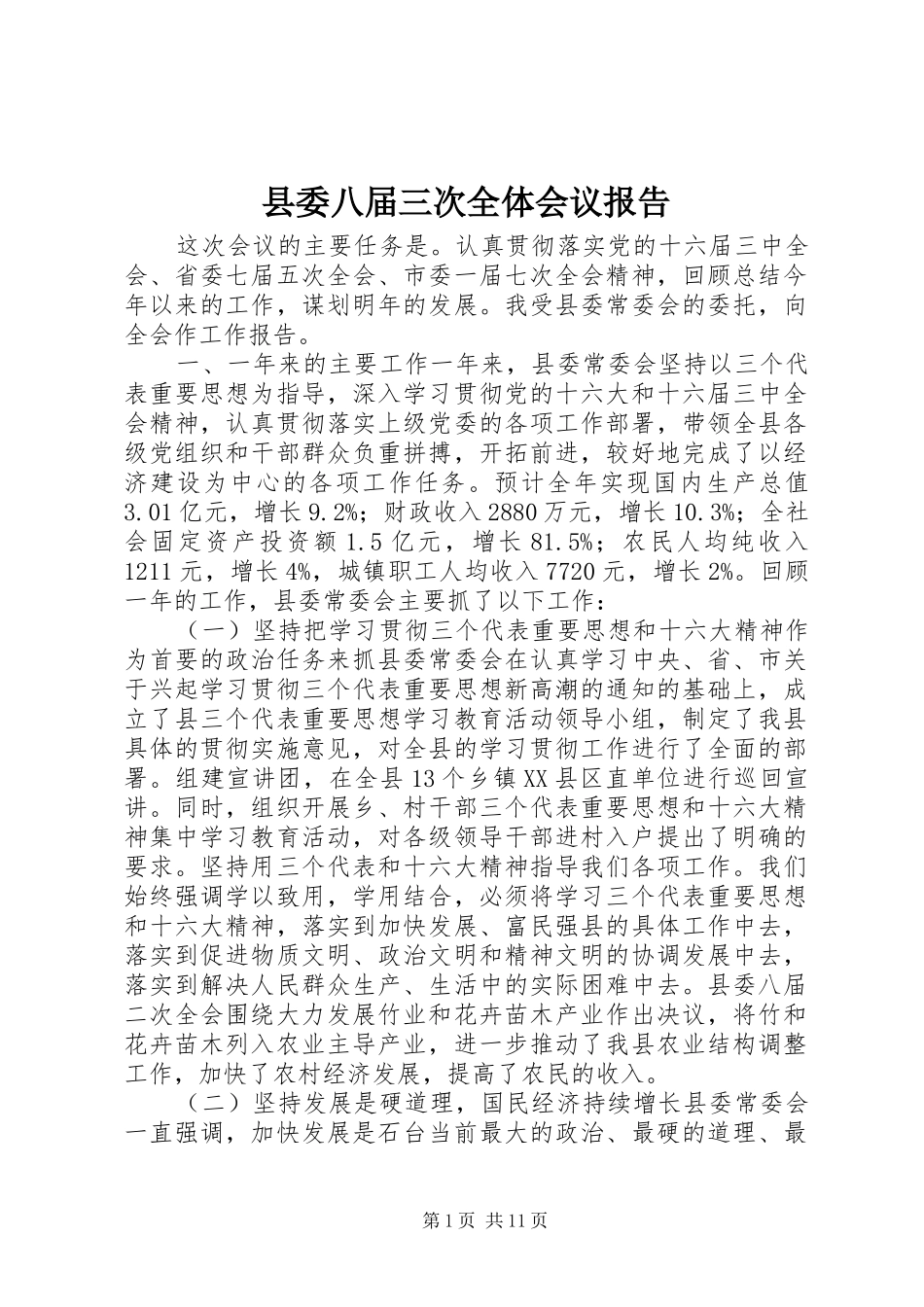 县委八届三次全体会议报告

这次会议的主要任务是。认真贯彻落实党的十六届三中全会、省委七届五次全会、市委一届七次全会精神，回顾总结今年以来的工作，谋划明年的发展。我受县委常委会的委托，向全会作工作报告。

一、一年来的主要工作一年来，县委常委会坚持以三个代表重要思想为指导，深入学习贯彻党的十六大和十六届三中全会精神，认真贯彻落实上级党委的各项工作部署，带领全县各级党组织和干部群众负重拼搏，开拓前进，较好地完成了以经济建设为中心的各项工作任务。预计全年实现国内生产总值3.01亿元，增长9.2%；财政收入2880万元，增长10.3%；全社会固定资产投资额1.5亿元，增长81.5%；农民人均纯收入1211元，增长4%，城镇职工人均收入7720元，增长2%。回顾一年的工作，县委常委会主要抓了以下工作：

（一）坚持把学习贯彻三个代表重要思想和十六大精神作为首要的政治任务来抓县委常委会在认真学习中央、省、市关于兴起学习贯彻三个代表重要思想新高潮的通知的基础上，成立了县三个代表重要思想学习教育活动领导小组，制定了我县具体的贯彻实施意见，对全县的学习贯彻工作进行了全面的部署。组建宣讲团，在全县13个乡镇XX县区直单位进行巡回宣讲。同时，组织开展乡、村干部三个代表重要思想和十六大精神集中学习教育活动，对各级领导干部进村入户提出了明确的要求。坚持用三个代表和十六大精神指导我们各项工作。我们始终强调学以致用，学用结合，必须将学习三个代表重要思想和十六大精神，落实到加快发展、富民强县的具体工作中去，落实到促进物质文明、政治文明和精神文明的协调发展中去，落实到解决人民群众生产、生活中的实际困难中去。县委八届二次全会围绕大力发展竹业和花卉苗木产业作出决议，将竹和花卉苗木列入农业主导产业，进一步推动了我县农业结构调整工作，加快了农村经济发展，提高了农民的收入。

（二）坚持发展是硬道理，国民经济持续增长县委常委会一直强调，加快发展是石台当前最大的政治、最硬的道理、最

第1页 共11页